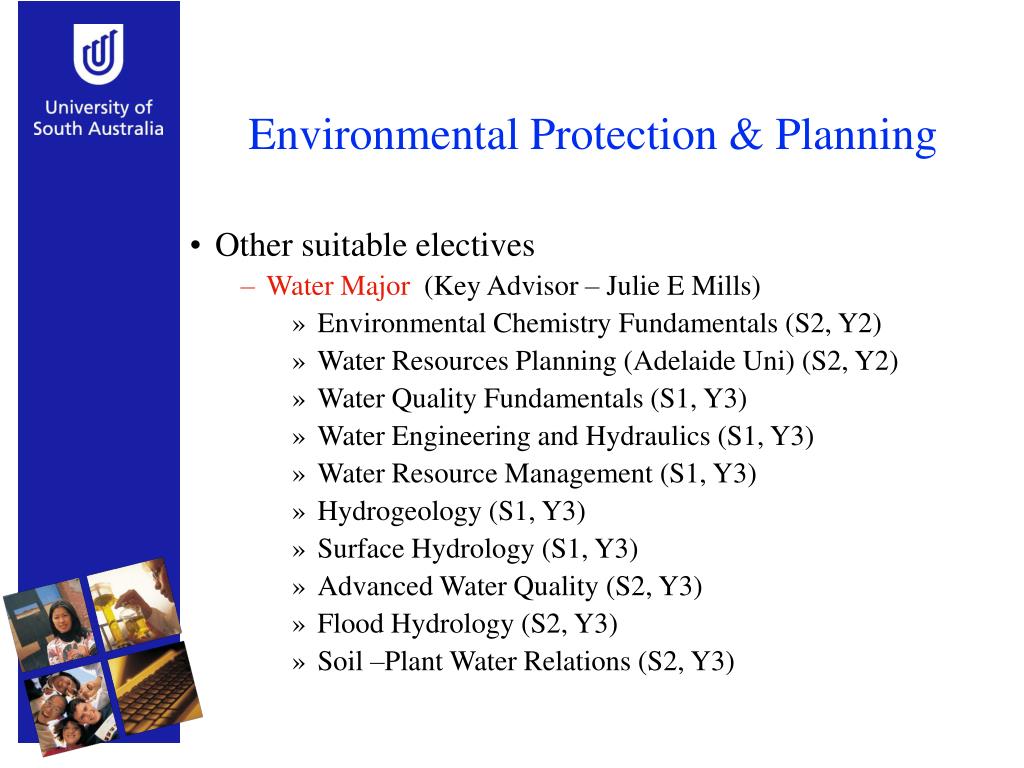 University of South Australia

Environmental Protection & Planning

• Other suitable electives
– Water Major (Key Advisor – Julie E Mills)
» Environmental Chemistry Fundamentals (S2, Y2)
» Water Resources Planning (Adelaide Uni) (S2, Y2)
» Water Quality Fundamentals (S1, Y3)
» Water Engineering and Hydraulics (S1, Y3)
» Water Resource Management (S1, Y3)
» Hydrogeology (S1, Y3)
» Surface Hydrology (S1, Y3)
» Advanced Water Quality (S2, Y3)
» Flood Hydrology (S2, Y3)
» Soil –Plant Water Relations (S2, Y3)